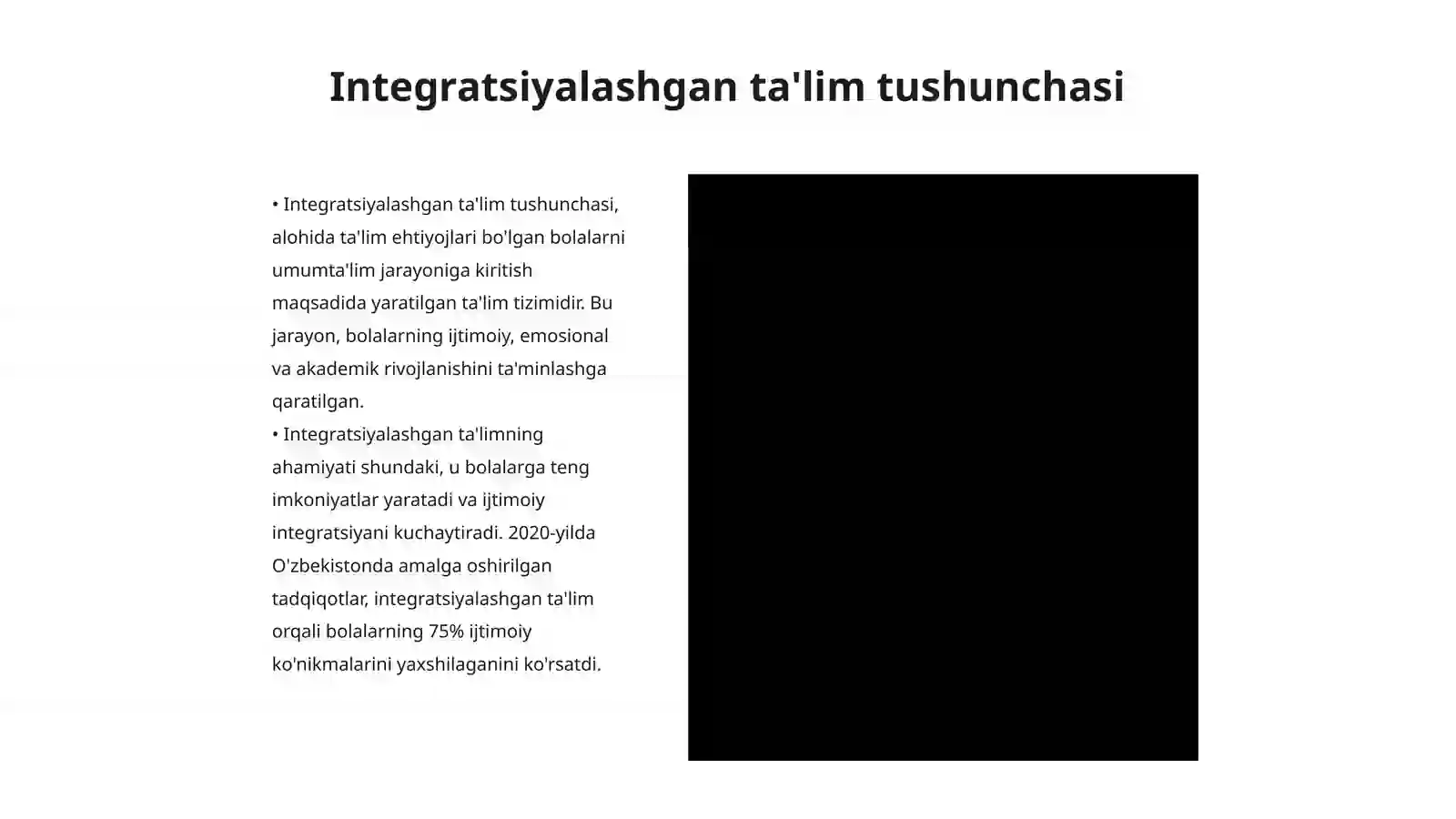 Integratsiyalashgan ta'lim tushunchasi

• Integratsiyalashgan ta'lim tushunchasi, alohida ta'lim ehtiyojlari bo'lgan bolalarni umumta'lim jarayoniga kiritish maqsadida yaratilgan ta'lim tizimidir. Bu jarayon, bolalarning ijtimoiy, emosional va akademik rivojlanishini ta'minlashga qaratilgan.
• Integratsiyalashgan ta'limning ahamiyati shundaki, u bolalarga teng imkoniyatlar yaratadi va ijtimoiy integratsiyani kuchaytiradi. 2020-yilda O'zbekistonda amalga oshirilgan tadqiqotlar, integratsiyalashgan ta'lim orqali bolalarning 75% ijtimoiy ko'nikmalarini yaxshilaganini ko'rsatdi.